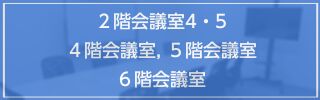 2階会議室4・5
4階会議室, 5階会議室
6階会議室